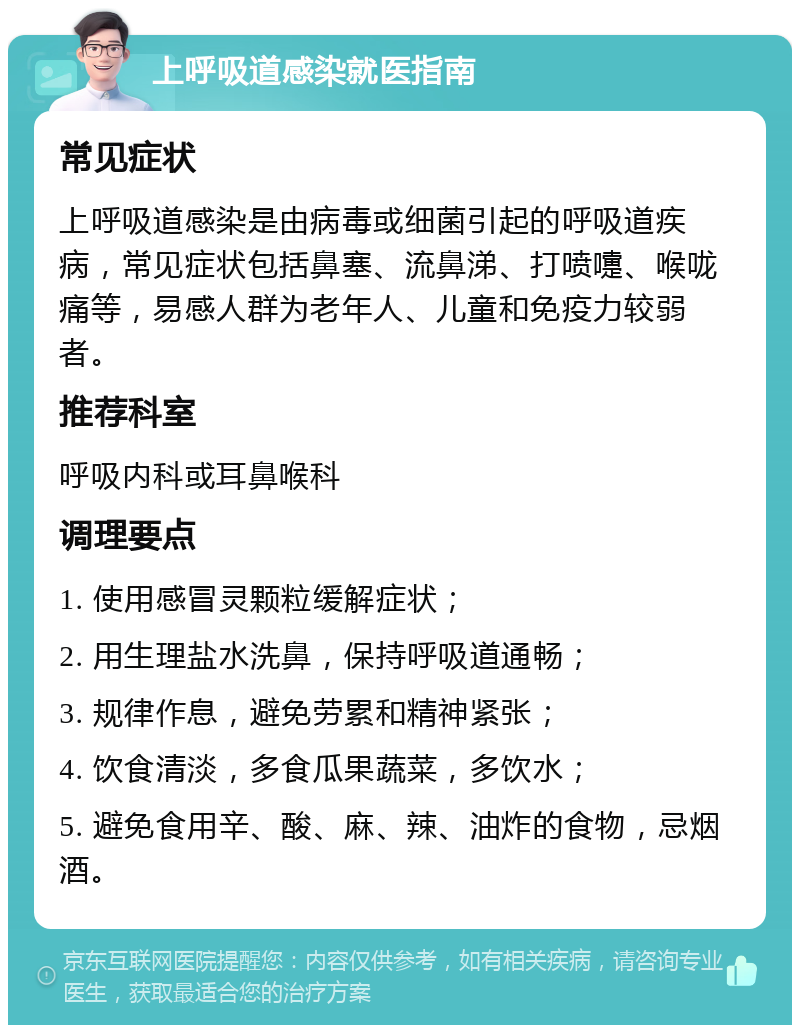 上呼吸道感染就医指南

常见症状

上呼吸道感染是由病毒或细菌引起的呼吸道疾病，常见症状包括鼻塞、流鼻涕、打喷嚏、喉咙痛等，易感人群为老年人、儿童和免疫力较弱者。

推荐科室

呼吸内科或耳鼻喉科

调理要点

1. 使用感冒灵颗粒缓解症状；

2. 用生理盐水洗鼻，保持呼吸道通畅；

3. 规律作息，避免劳累和精神紧张；

4. 饮食清淡，多食瓜果蔬菜，多饮水；

5. 避免食用辛、酸、麻、辣、油炸的食物，忌烟酒。

京东互联网医院提醒您：内容仅供参考，如有相关疾病，请咨询专业医生，获取最适合您的治疗方案